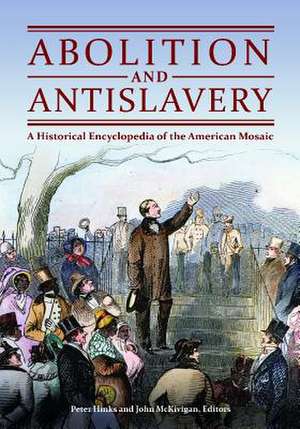 ABOLITION
AND
ANTISLAVERY

A Historical Encyclopedia of the American Mosaic

Peter Hinks and John McKivigan, Editors